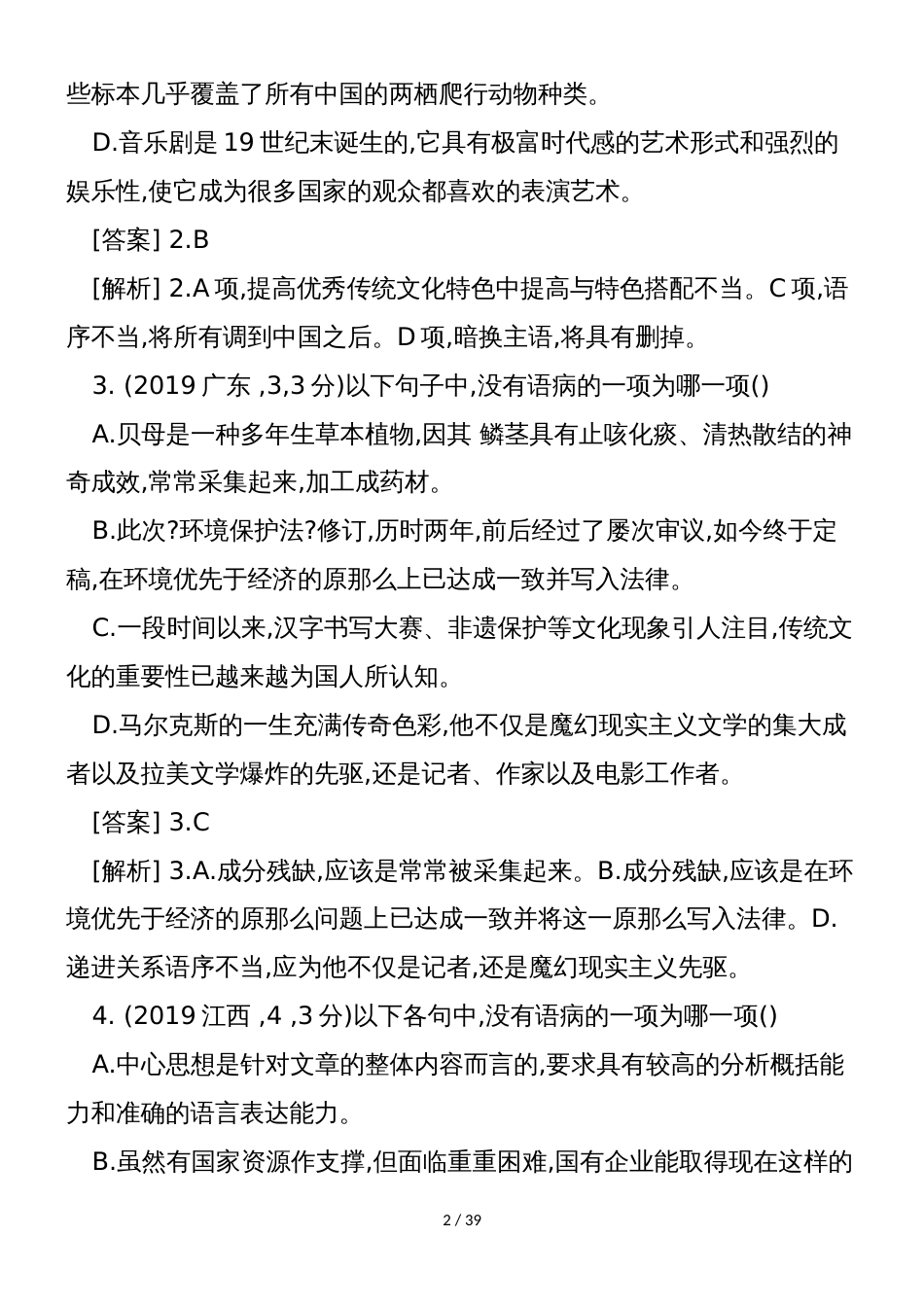 些标本几乎覆盖了所有中国的两栖爬行动物种类。

D.音乐剧是 19 世纪末诞生的,它具有极富时代感的艺术形式和强烈的娱乐性,使它成为很多国家的观众都喜欢的表演艺术。

[答案] 2.B

[解析] 2.A 项,提高优秀传统文化特色中提高与特色搭配不当。C 项,语序不当,将所有调到中国之后。D 项,暗换主语,将具有删掉。

3. (2019 广东 ,3,3 分)以下句子中,没有语病的一项为哪一项()

A.贝母是一种多年生草本植物,因其 鳞茎具有止咳化痰、清热散结的神奇成效,常常采集起来,加工成药材。

B.此次?环境保护法?修订,历时两年,前后经过了屡次审议,如今终于定稿,在环境优先于经济的原那么上已达成一致并写入法律。

C.一段时间以来,汉字书写大赛、非遗保护等文化现象引人注目,传统文化的重要性已越来越为国人所认知。

D.马尔克斯的一生充满传奇色彩,他不仅是魔幻现实主义文学的集大成者以及拉美文学爆炸的先驱,还是记者、作家以及电影工作者。

[答案] 3.C

[解析] 3.A.成分残缺,应该是常常被采集起来。B.成分残缺,应该是在环境优先于经济的原那么问题上已达成一致并将这一原那么写入法律。D.递进关系语序不当,应为他不仅是记者,还是魔幻现实主义先驱。

4. (2019 江西 ,4 ,3 分)以下各句中,没有语病的一项为哪一项()

A.中心思想是针对文章的整体内容而言的,要求具有较高的分析概括能力和准确的语言表达能力。

B.虽然有国家资源作支撑,但面临重重困难,国有企业能取得现在这样的

2 / 39